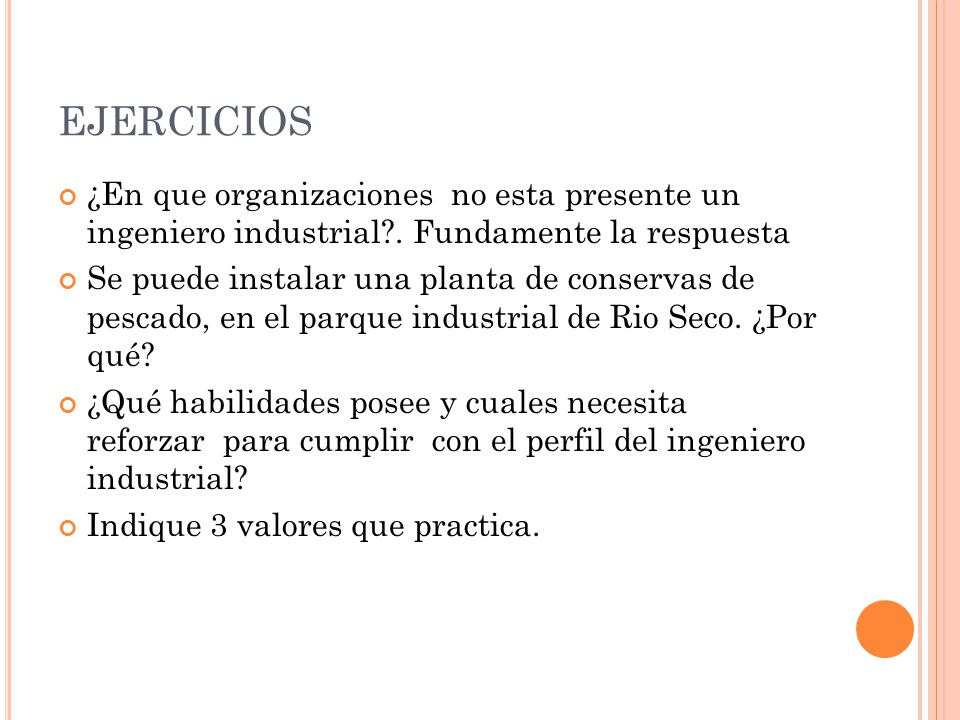 EJERCICIOS

¿En que organizaciones no esta presente un ingeniero industrial?. Fundamente la respuesta

Se puede instalar una planta de conservas de pescado, en el parque industrial de Rio Seco. ¿Por qué?

¿Qué habilidades posee y cuales necesita reforzar para cumplir con el perfil del ingeniero industrial?

Indique 3 valores que practica.